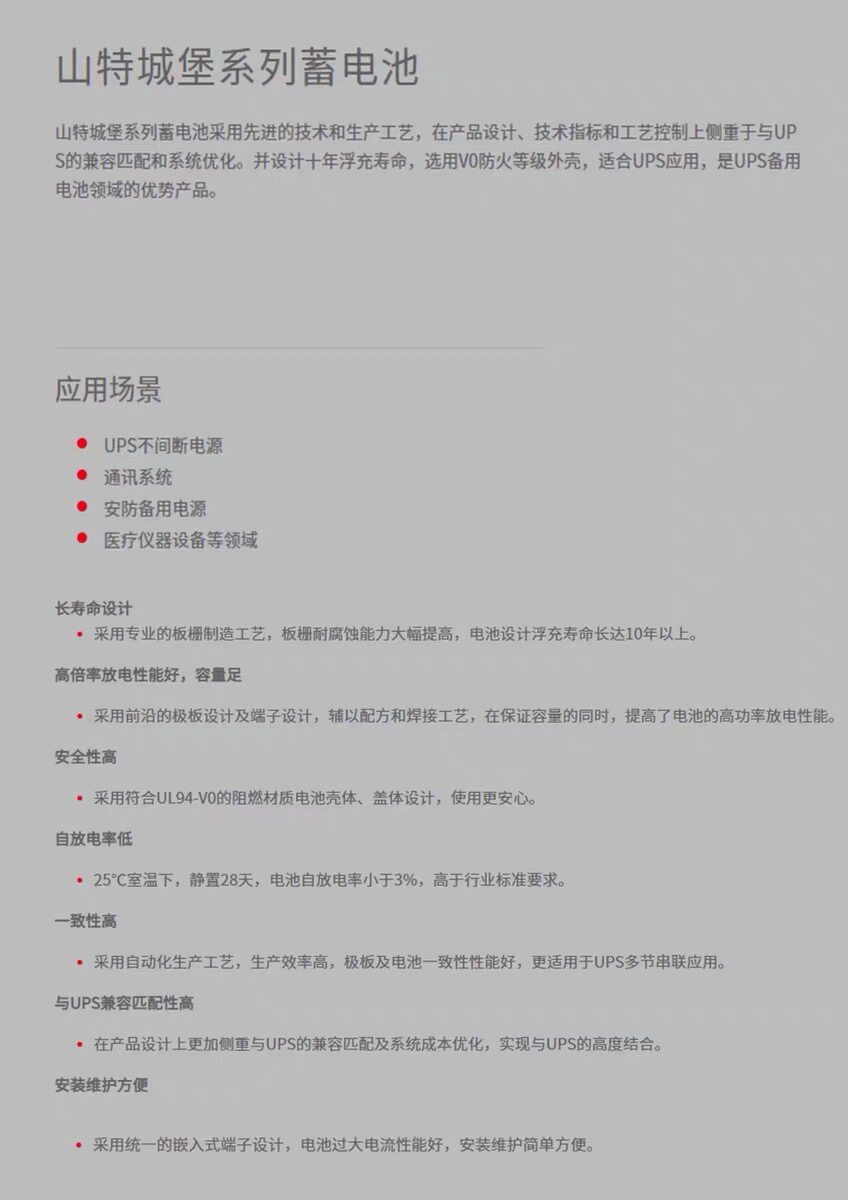 山特城堡系列蓄电池

山特城堡系列蓄电池采用先进的技术和生产工艺，在产品设计、技术指标和工艺控制上侧重于与UPS的兼容匹配和系统优化。并设计十年浮充寿命，选用V0防火等级外壳，适合UPS应用，是UPS备用电池领域的优势产品。

应用场景

• UPS不间断电源
• 通讯系统
• 安防备用电源
• 医疗仪器设备等领域

长寿命设计

• 采用专业的板栅制造工艺，板栅耐腐蚀能力大幅提高，电池设计浮充寿命长达10年以上。

高倍率放电性能好，容量足

• 采用前沿的极板设计及端子设计，辅以配方和焊接工艺，在保证容量的同时，提高了电池的高功率放电性能。

安全性高

• 采用符合UL94-V0的阻燃材质电池壳体、盖体设计，使用更安心。

自放电率低

• 25°C室温下，静置28天，电池自放电率小于3%，高于行业标准要求。

一致性高

• 采用自动化生产工艺，生产效率高，极板及电池一致性性能好，更适用于UPS多节串联应用。

与UPS兼容匹配性高

• 在产品设计上更加侧重与UPS的兼容匹配及系统成本优化，实现与UPS的高度结合。

安装维护方便

• 采用统一的嵌入式端子设计，电池过大电流性能好，安装维护简单方便。